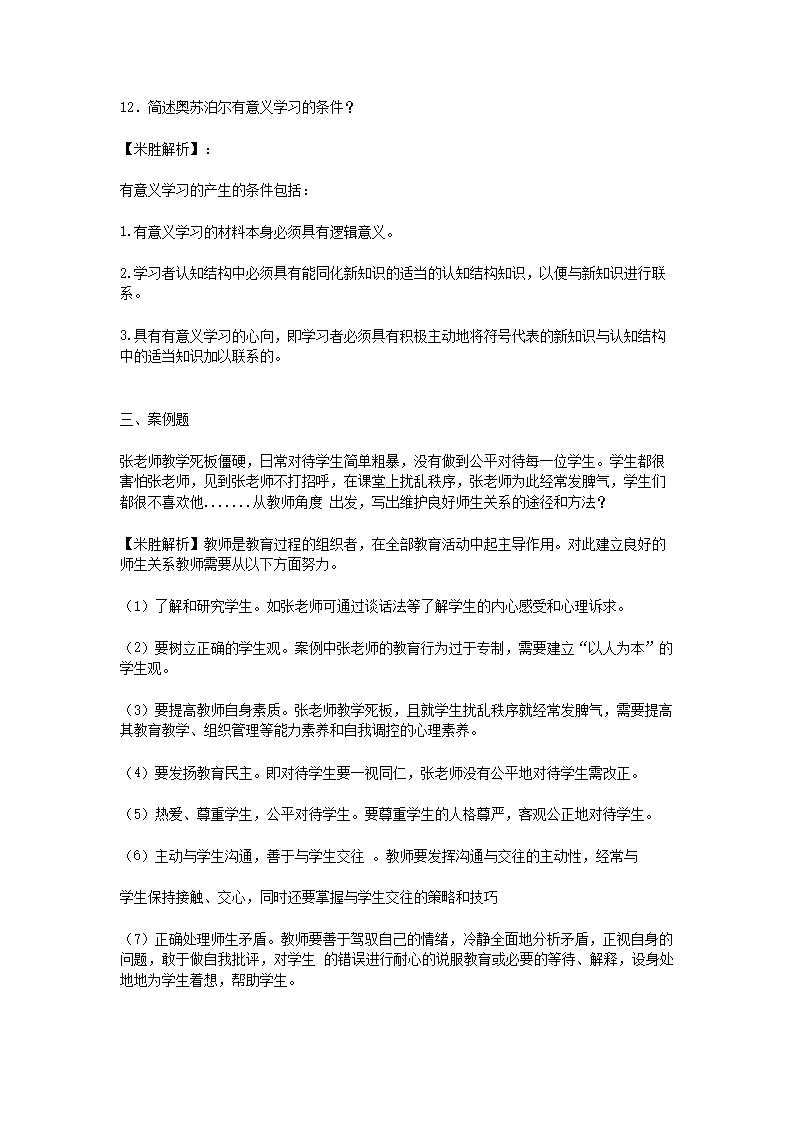 12．简述奥苏泊尔有意义学习的条件？

【米胜解析】：

有意义学习的产生的条件包括：

1.有意义学习的材料本身必须具有逻辑意义。

2.学习者认知结构中必须具有能同化新知识的适当的认知结构知识，以便与新知识进行联系。

3.具有有意义学习的心向，即学习者必须具有积极主动地将符号代表的新知识与认知结构中的适当知识加以联系的。

三、案例题

张老师教学死板僵硬，日常对待学生简单粗暴，没有做到公平对待每一位学生。学生都很害怕张老师，见到张老师不打招呼，在课堂上扰乱秩序，张老师为此经常发脾气，学生们都很不喜欢他.......从教师角度 出发，写出维护良好师生关系的途径和方法？

【米胜解析】教师是教育过程的组织者，在全部教育活动中起主导作用。对此建立良好的师生关系教师需要从以下方面努力。

（1）了解和研究学生。如张老师可通过谈话法等了解学生的内心感受和心理诉求。

（2）要树立正确的学生观。案例中张老师的教育行为过于专制，需要建立“以人为本”的学生观。

（3）要提高教师自身素质。张老师教学死板，且就学生扰乱秩序就经常发脾气，需要提高其教育教学、组织管理等能力素养和自我调控的心理素养。

（4）要发扬教育民主。即对待学生要一视同仁，张老师没有公平地对待学生需改正。

（5）热爱、尊重学生，公平对待学生。要尊重学生的人格尊严，客观公正地对待学生。

（6）主动与学生沟通，善于与学生交往 。教师要发挥沟通与交往的主动性，经常与

学生保持接触、交心，同时还要掌握与学生交往的策略和技巧

（7）正确处理师生矛盾。教师要善于驾驭自己的情绪，冷静全面地分析矛盾，正视自身的问题，敢于做自我批评，对学生 的错误进行耐心的说服教育或必要的等待、解释，设身处地地为学生着想，帮助学生。